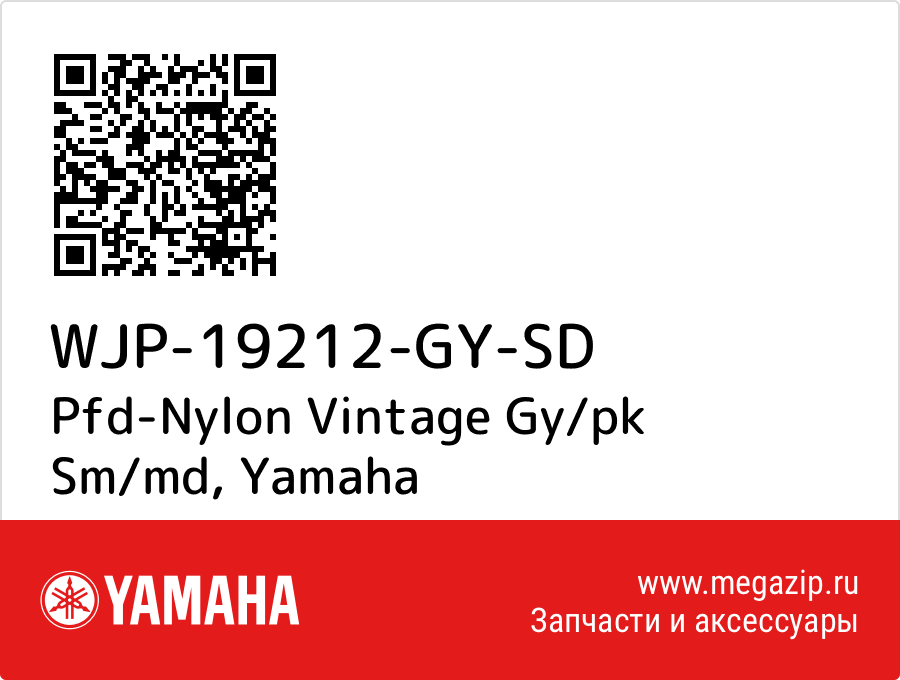 WJP-19212-GY-SD
Pfd-Nylon Vintage Gy/pk Sm/md, Yamaha

YAMAHA

www.megazip.ru
Запчасти и аксессуары